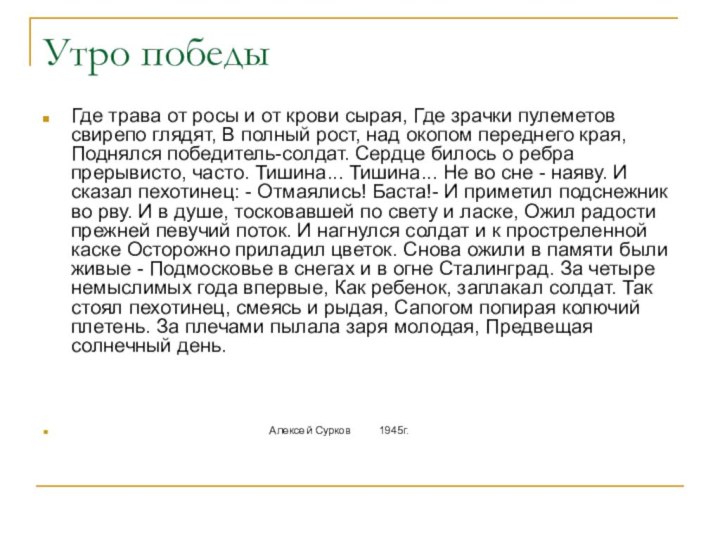 Утро победы

Где трава от росы и от крови сырая, Где зрачки пулеметов свирепо глядят, В полный рост, над окопом переднего края, Поднялся победитель-солдат. Сердце билось о ребра прерывисто, часто. Тишина... Тишина... Не во сне - наяву. И сказал пехотинец: - Отмаялись! Баста!- И приметил подснежник во рву. И в душе, тосковавшей по свету и ласке, Ожил радости прежней певучий поток. И нагнулся солдат и к простреленной каске Осторожно приладил цветок. Снова ожили в памяти были живые - Подмосковье в снегах и в огне Сталинград. За четыре немыслимых года впервые, Как ребенок, заплакал солдат. Так стоял пехотинец, смеясь и рыдая, Сапогом попирая колючий плетень. За плечами пылала заря молодая, Предвещая солнечный день.

Алексей Сурков 1945г.